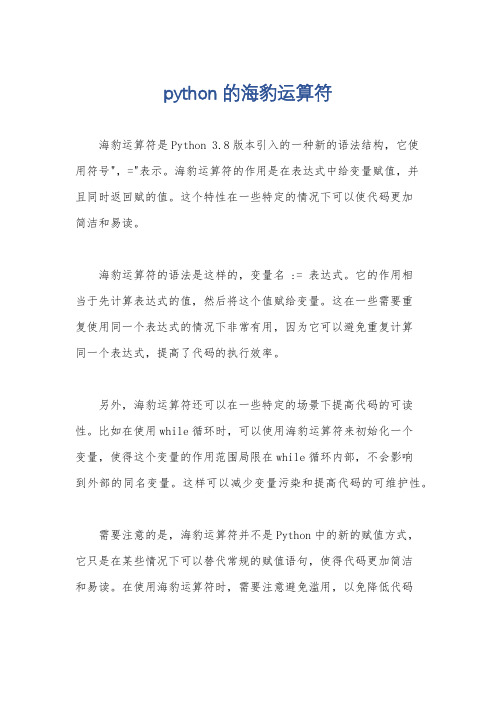 python 的海豹运算符

海豹运算符是Python 3.8版本引入的一种新的语法结构，它使用符号",="表示。海豹运算符的作用是在表达式中给变量赋值，并且同时返回赋的值。这个特性在一些特定的情况下可以使代码更加简洁和易读。

海豹运算符的语法是这样的，变量名 := 表达式。它的作用相当于先计算表达式的值，然后将这个值赋给变量。这在一些需要重复使用同一个表达式的情况下非常有用，因为它可以避免重复计算同一个表达式，提高了代码的执行效率。

另外，海豹运算符还可以在一些特定的场景下提高代码的可读性。比如在使用while循环时，可以使用海豹运算符来初始化一个变量，使得这个变量的作用范围局限在while循环内部，不会影响到外部的同名变量。这样可以减少变量污染和提高代码的可维护性。

需要注意的是，海豹运算符并不是Python中的新的赋值方式，它只是在某些情况下可以替代常规的赋值语句，使得代码更加简洁和易读。在使用海豹运算符时，需要注意避免滥用，以免降低代码